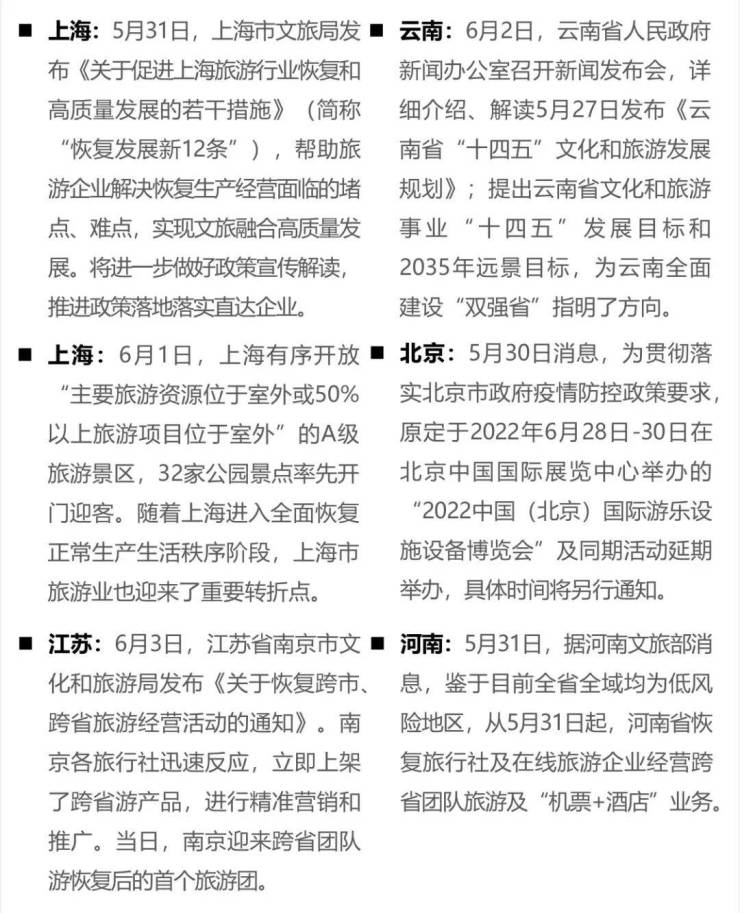 ■ 上海：5月31日，上海市文旅局发布《关于促进上海旅游行业恢复和高质量发展的若干措施》（简称“恢复发展新12条”），帮助旅游企业解决恢复生产经营面临的堵点、难点，实现文旅融合高质量发展。将进一步做好政策宣传解读，推进政策落地落实直达企业。

■ 上海：6月1日，上海有序开放“主要旅游资源位于室外或50%以上旅游项目位于室外”的A级旅游景区，32家公园景点率先开门迎客。随着上海进入全面恢复正常生产生活秩序阶段，上海市旅游业也迎来了重要转折点。

■ 江苏：6月3日，江苏省南京市文化和旅游局发布《关于恢复跨市、跨省旅游经营活动的通知》。南京各旅行社迅速反应，立即上架了跨省游产品，进行精准营销和推广。当日，南京迎来跨省团队游恢复后的首个旅游团。

■ 云南：6月2日，云南省人民政府新闻办公室召开新闻发布会，详细介绍、解读5月27日发布《云南省“十四五”文化和旅游发展规划》；提出云南省文化和旅游事业“十四五”发展目标和2035年远景目标，为云南全面建设“双强省”指明了方向。

■ 北京：5月30日消息，为贯彻落实北京市政府疫情防控政策要求，原定于2022年6月28日-30日在北京中国国际展览中心举办的“2022中国（北京）国际游乐设施设备博览会”及同期活动延期举办，具体时间将另行通知。

■ 河南：5月31日，据河南文旅部消息，鉴于目前全省全域均为低风险地区，从5月31日起，河南省恢复旅行社及在线旅游企业经营跨省团队旅游及“机票+酒店”业务。